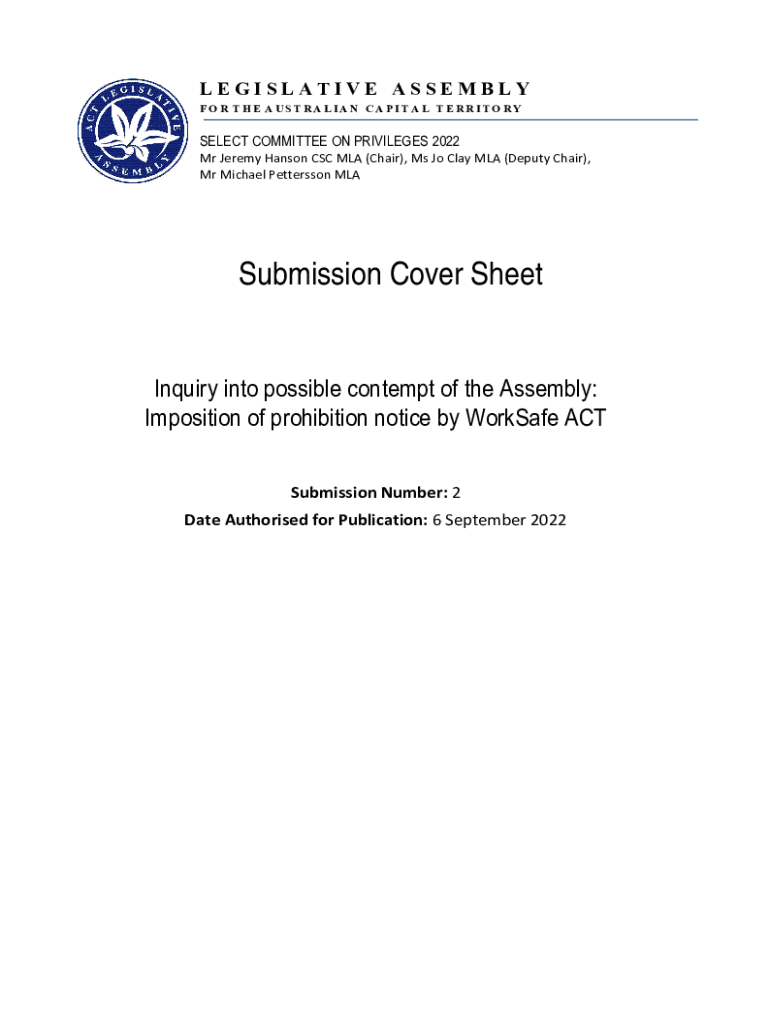 ACT LEGISLATIVE ASSEMBLY

LEGISLATIVE ASSEMBLY
FOR THE AUSTRALIAN CAPITAL TERRITORY

SELECT COMMITTEE ON PRIVILEGES 2022
Mr Jeremy Hanson CSC MLA (Chair), Ms Jo Clay MLA (Deputy Chair), Mr Michael Pettersson MLA

Submission Cover Sheet

Inquiry into possible contempt of the Assembly: Imposition of prohibition notice by WorkSafe ACT

Submission Number: 2
Date Authorised for Publication: 6 September 2022